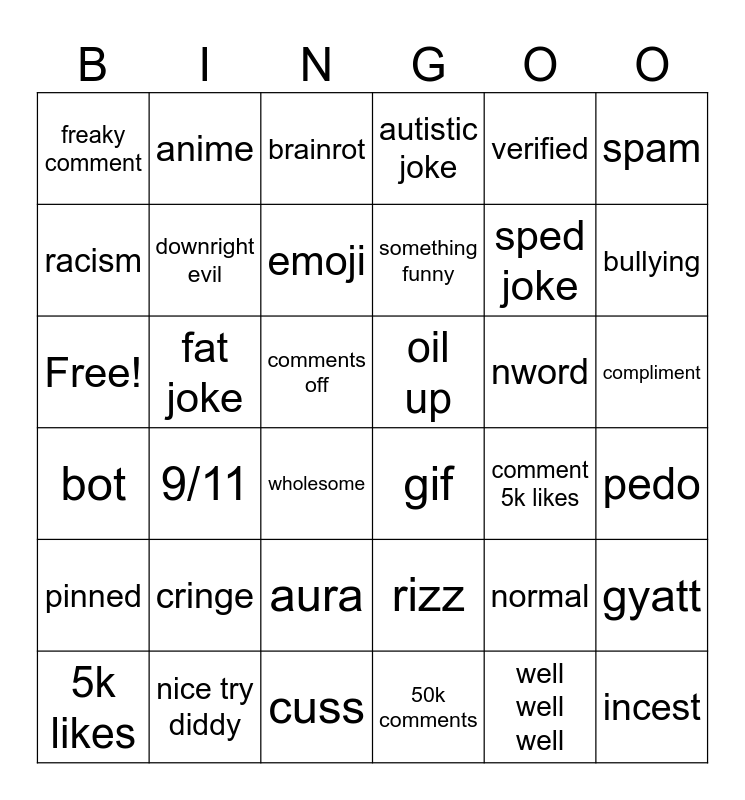 | B | I | N | G | O | O |
|---|---|---|---|---|---|
| freaky comment | anime | brainrot | autistic joke | verified | spam |
| racism | downright evil | emoji | something funny | sped joke | bullying |
| Free! | fat joke | comments off | oil up | nword | compliment |
| bot | 9/11 | wholesome | gif | comment 5k likes | pedo |
| pinned | cringe | aura | rizz | normal | gyatt |
| 5k likes | nice try diddy | cuss | 50k comments | well well well | incest |